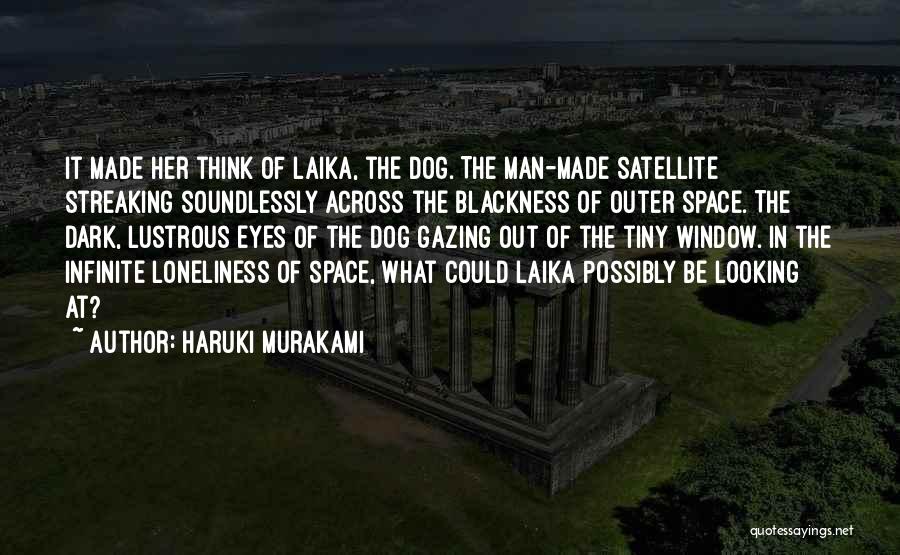 IT MADE HER THINK OF LAIKA, THE DOG. THE MAN-MADE SATELLITE STREAKING SOUNDLESSLY ACROSS THE BLACKNESS OF OUTER SPACE. THE DARK, LUSTROUS EYES OF THE DOG GAZING OUT OF THE TINY WINDOW. IN THE INFINITE LONELINESS OF SPACE, WHAT COULD LAIKA POSSIBLY BE LOOKING AT?

~ AUTHOR: HARUKI MURAKAMI

quotessayings.net